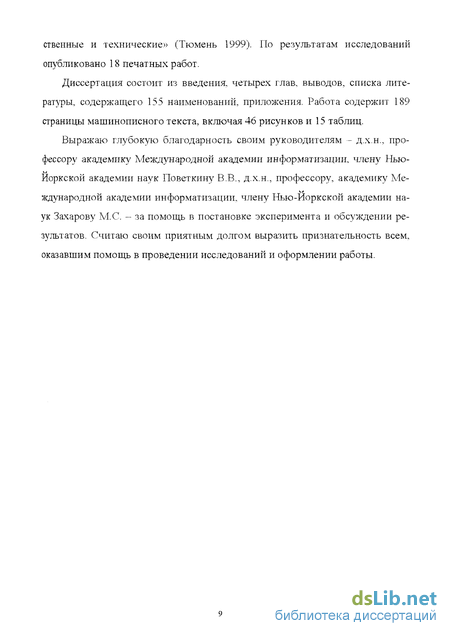 ственные и технические» (Тюмень 1999). По результатам исследований опубликовано 18 печатных работ.

Диссертация состоит из введения, четырех глав, выводов, списка литературы, содержащего 155 наименований, приложения. Работа содержит 189 страницы машинописного текста, включая 46 рисунков и 15 таблиц.

Выражаю глубокую благодарность своим руководителям – д.х.н., профессору академику Международной академии информатизации, члену Нью-Йоркской академии наук Поветкину В.В., д.х.н., профессору, академику Международной академии информатизации, члену Нью-Йоркской академии наук Захарову М.С. – за помощь в постановке эксперимента и обсуждении результатов. Считаю своим приятным долгом выразить признательность всем, оказавшим помощь в проведении исследований и оформлении работы.

9

dsLib.net
библиотека диссертаций